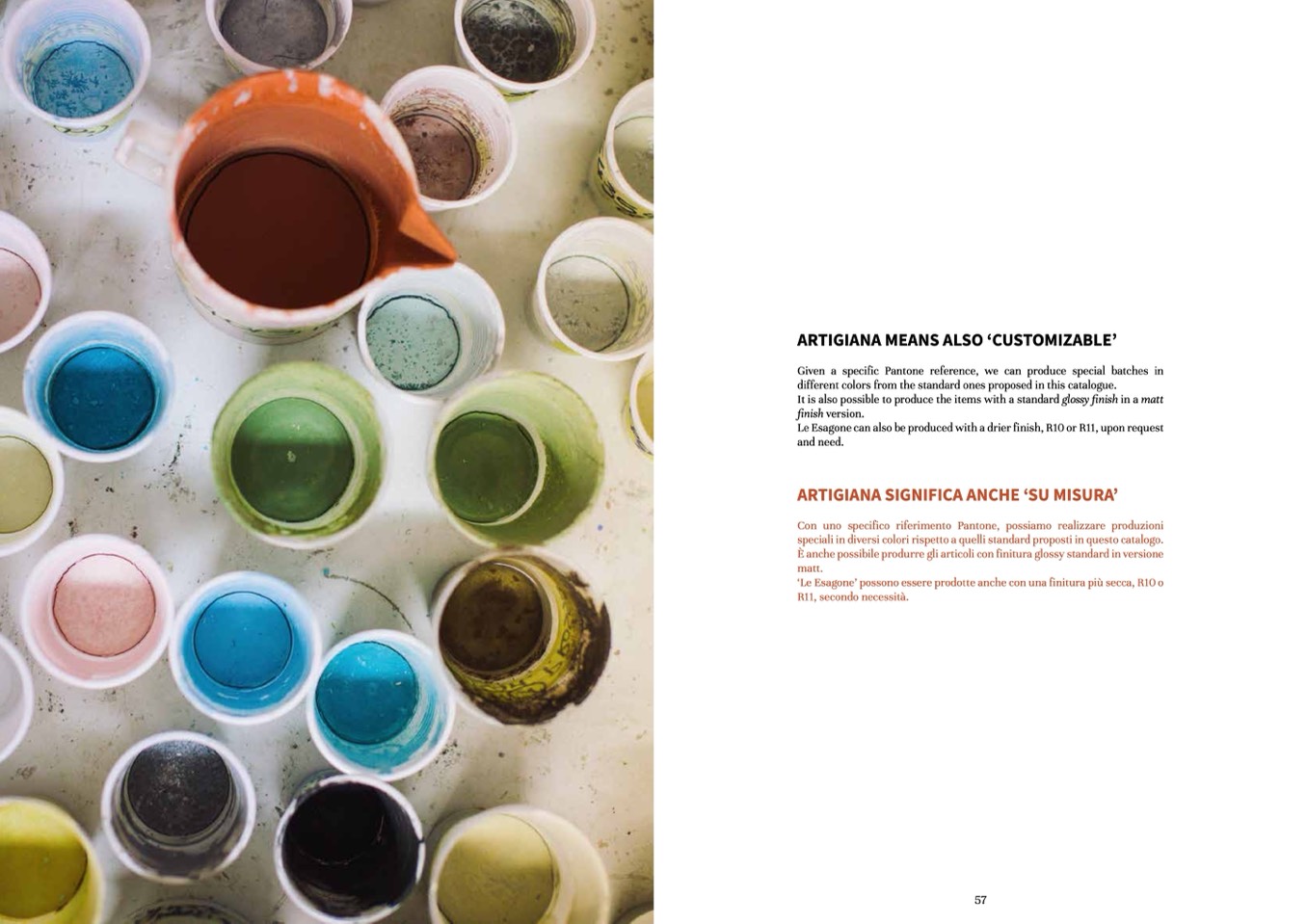 ARTIGIANA MEANS ALSO 'CUSTOMIZABLE'

Given a specific Pantone reference, we can produce special batches in different colors from the standard ones proposed in this catalogue.
It is also possible to produce the items with a standard glossy finish in a matt finish version.
Le Esagone can also be produced with a drier finish, R10 or R11, upon request and need.

ARTIGIANA SIGNIFICA ANCHE 'SU MISURA'

Con uno specifico riferimento Pantone, possiamo realizzare produzioni speciali in diversi colori rispetto a quelli standard proposti in questo catalogo.
È anche possibile produrre gli articoli con finitura glossy standard in versione matt.
'Le Esagone' possono essere prodotte anche con una finitura più secca, R10 o R11, secondo necessità.

57